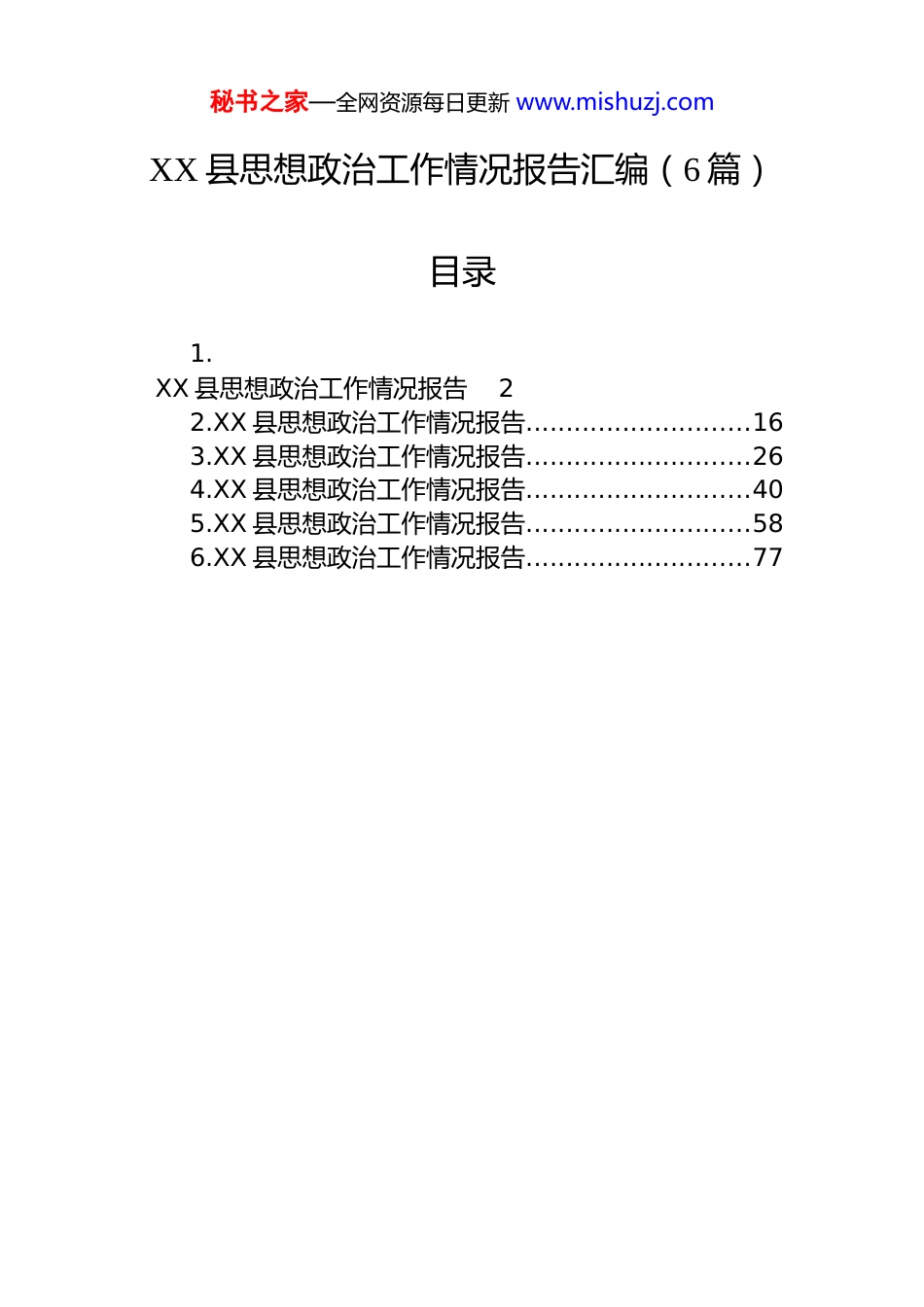 秘书之家—全网资源每日更新 www.mishuzj.com

XX 县思想政治工作情况报告汇编（6 篇）

目录

1.
XX 县思想政治工作情况报告 2
2.XX 县思想政治工作情况报告............................16
3.XX 县思想政治工作情况报告............................26
4.XX 县思想政治工作情况报告............................40
5.XX 县思想政治工作情况报告............................58
6.XX 县思想政治工作情况报告............................77